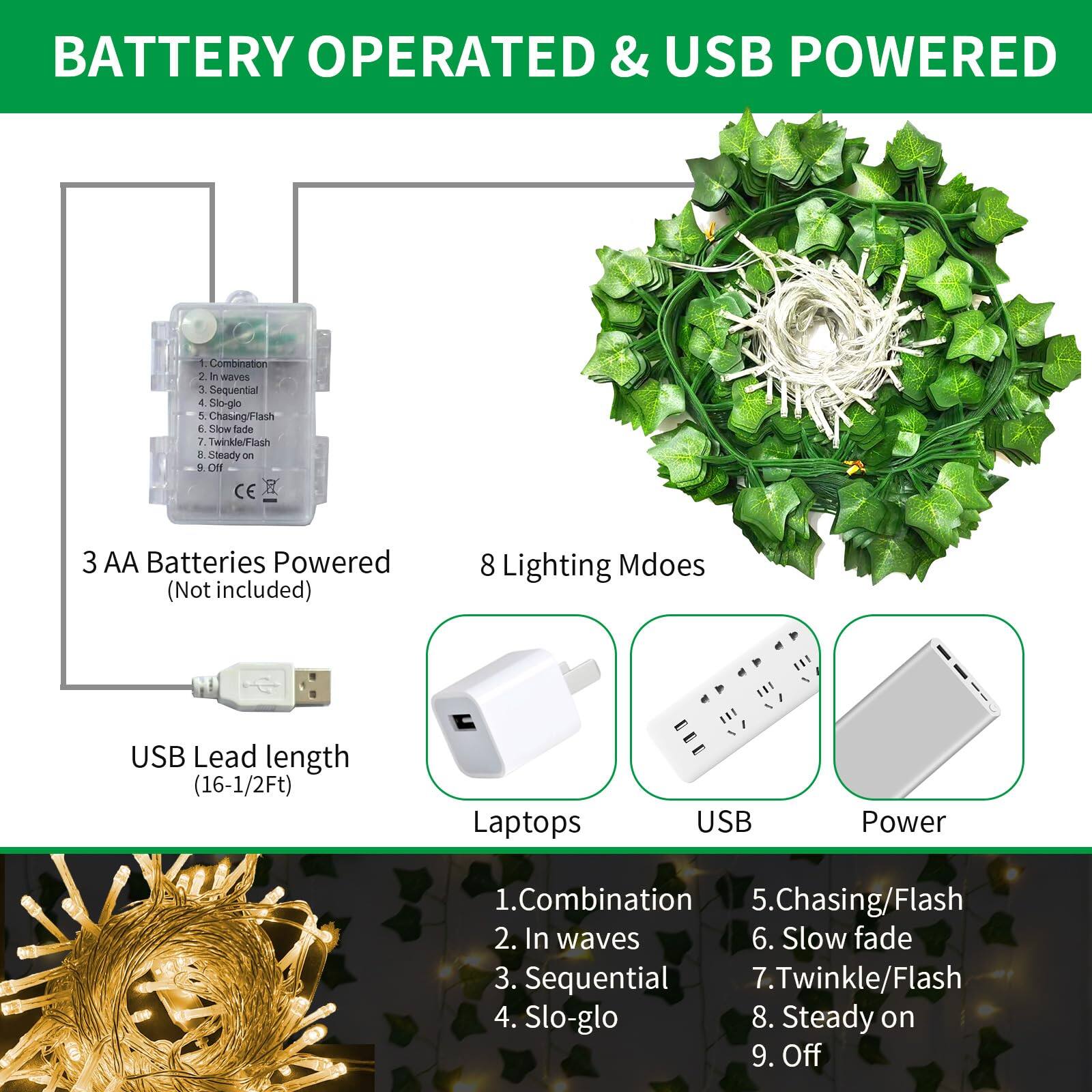 BATTERY OPERATED & USB POWERED

1. Combination
2. In waves
3. Sequential
4. Slo-glo
5. Chasing/Flash
6. Slow fade
7. Twinkle/Flash
8. Steady on
9. Off
CE

3 AA Batteries Powered
(Not included)

8 Lighting Mdoes

USB Lead length
(16-1/2Ft)

Laptops

USB

Power

1.Combination
2. In waves
3. Sequential
4. Slo-glo

5.Chasing/Flash
6. Slow fade
7.Twinkle/Flash
8. Steady on
9. Off